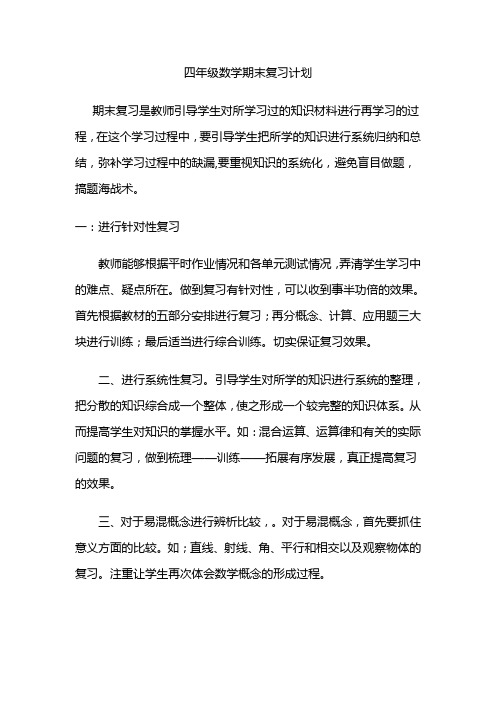 四年级数学期末复习计划

期末复习是教师引导学生对所学习过的知识材料进行再学习的过程，在这个学习过程中，要引导学生把所学的知识进行系统归纳和总结，弥补学习过程中的缺漏,要重视知识的系统化，避免盲目做题，搞题海战术。

一：进行针对性复习

教师能够根据平时作业情况和各单元测试情况，弄清学生学习中的难点、疑点所在。做到复习有针对性，可以收到事半功倍的效果。首先根据教材的五部分安排进行复习；再分概念、计算、应用题三大块进行训练；最后适当进行综合训练。切实保证复习效果。

二、进行系统性复习。引导学生对所学的知识进行系统的整理，把分散的知识综合成一个整体，使之形成一个较完整的知识体系。从而提高学生对知识的掌握水平。如：混合运算、运算律和有关的实际问题的复习，做到梳理——训练——拓展有序发展，真正提高复习的效果。

三、对于易混概念进行辨析比较，。对于易混概念，首先要抓住意义方面的比较。如；直线、射线、角、平行和相交以及观察物体的复习。注重让学生再次体会数学概念的形成过程。